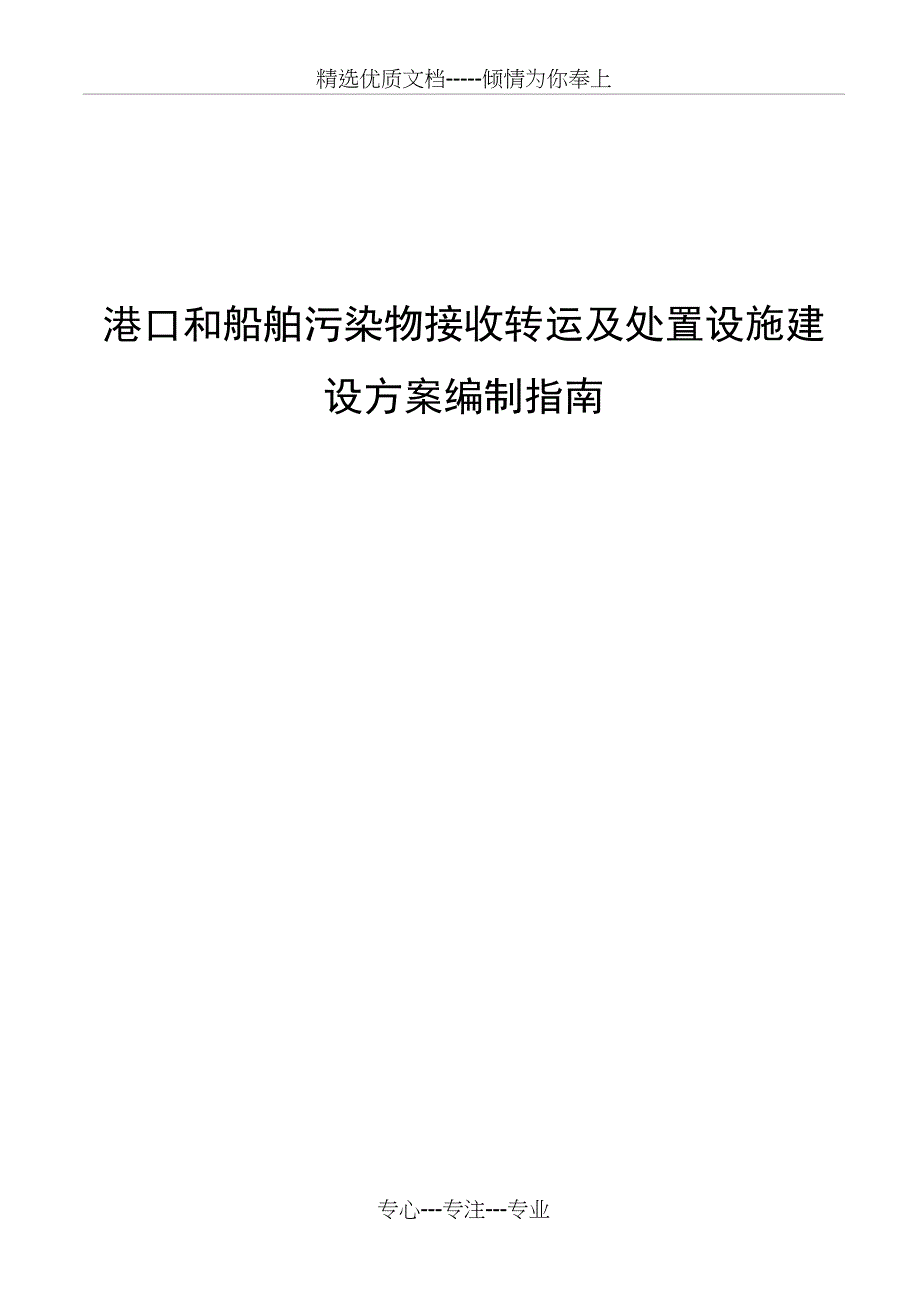 精选优质文档-----倾情为你奉上

港口和船舶污染物接收转运及处置设施建设方案编制指南

专心---专注---专业